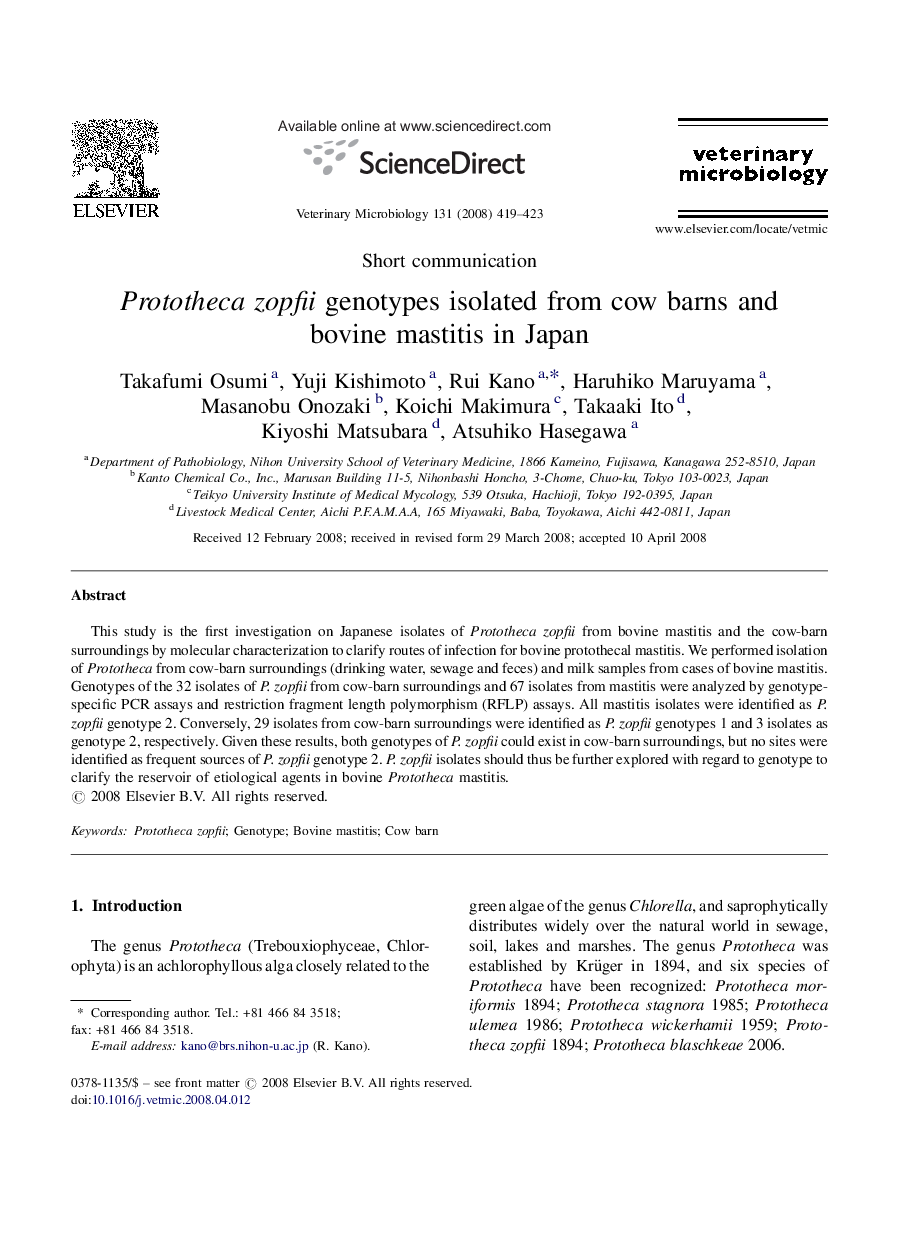 ELSEVIER

Available online at www.sciencedirect.com

ScienceDirect

Veterinary Microbiology 131 (2008) 419–423

veterinary microbiology

www.elsevier.com/locate/vetmic

Short communication

Prototheca zopfii genotypes isolated from cow barns and bovine mastitis in Japan

Takafumi Osumi $^{a}$, Yuji Kishimoto $^{a}$, Rui Kano $^{a,*}$, Haruhiko Maruyama $^{a}$, Masanobu Onozaki $^{b}$, Koichi Makimura $^{c}$, Takaaki Ito $^{d}$, Kiyoshi Matsubara $^{d}$, Atsuhiko Hasegawa $^{a}$

$^{a}$ Department of Pathobiology, Nihon University School of Veterinary Medicine, 1866 Kameino, Fujisawa, Kanagawa 252-8510, Japan
$^{b}$ Kanto Chemical Co., Inc., Marusan Building 11-5, Nihonbashi Honcho, 3-Chome, Chuo-ku, Tokyo 103-0023, Japan
$^{c}$ Teikyo University Institute of Medical Mycology, 539 Otsuka, Hachioji, Tokyo 192-0395, Japan
$^{d}$ Livestock Medical Center, Aichi P.F.A.M.A.A, 165 Miyawaki, Baba, Toyokawa, Aichi 442-0811, Japan

Received 12 February 2008; received in revised form 29 March 2008; accepted 10 April 2008

Abstract

This study is the first investigation on Japanese isolates of Prototheca zopfii from bovine mastitis and the cow-barn surroundings by molecular characterization to clarify routes of infection for bovine protothecal mastitis. We performed isolation of Prototheca from cow-barn surroundings (drinking water, sewage and feces) and milk samples from cases of bovine mastitis. Genotypes of the 32 isolates of P. zopfii from cow-barn surroundings and 67 isolates from mastitis were analyzed by genotype-specific PCR assays and restriction fragment length polymorphism (RFLP) assays. All mastitis isolates were identified as P. zopfii genotype 2. Conversely, 29 isolates from cow-barn surroundings were identified as P. zopfii genotypes 1 and 3 isolates as genotype 2, respectively. Given these results, both genotypes of P. zopfii could exist in cow-barn surroundings, but no sites were identified as frequent sources of P. zopfii genotype 2. P. zopfii isolates should thus be further explored with regard to genotype to clarify the reservoir of etiological agents in bovine Prototheca mastitis.
© 2008 Elsevier B.V. All rights reserved.

Keywords: Prototheca zopfii; Genotype; Bovine mastitis; Cow barn

1. Introduction

The genus Prototheca (Trebouxiophyceae, Chlorophyta) is an achlorophyllous alga closely related to the green algae of the genus Chlorella, and saprophytically distributes widely over the natural world in sewage, soil, lakes and marshes. The genus Prototheca was established by Krüger in 1894, and six species of Prototheca have been recognized: Prototheca moriformis 1894; Prototheca stagnora 1985; Prototheca ulemea 1986; Prototheca wickerhamii 1959; Prototheca zopfii 1894; Prototheca blaschkeae 2006.

* Corresponding author. Tel.: +81 466 84 3518; fax: +81 466 84 3518.
E-mail address: kano@brs.nihon-u.ac.jp (R. Kano).

0378-1135/$ – see front matter © 2008 Elsevier B.V. All rights reserved.
doi:10.1016/j.vetmic.2008.04.012